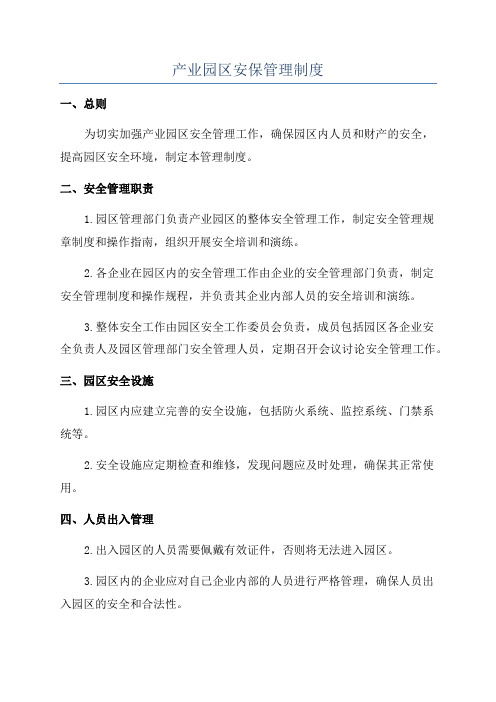 产业园区安保管理制度

一、总则

为切实加强产业园区安全管理工作，确保园区内人员和财产的安全，提高园区安全环境，制定本管理制度。

二、安全管理职责

1.园区管理部门负责产业园区的整体安全管理工作，制定安全管理规章制度和操作指南，组织开展安全培训和演练。

2.各企业在园区内的安全管理工作由企业的安全管理部门负责，制定安全管理制度和操作规程，并负责其企业内部人员的安全培训和演练。

3.整体安全工作由园区安全工作委员会负责，成员包括园区各企业安全负责人及园区管理部门安全管理人员，定期召开会议讨论安全管理工作。

三、园区安全设施

1.园区内应建立完善的安全设施，包括防火系统、监控系统、门禁系统等。

2.安全设施应定期检查和维修，发现问题应及时处理，确保其正常使用。

四、人员出入管理

2.出入园区的人员需要佩戴有效证件，否则将无法进入园区。

3.园区内的企业应对自己企业内部的人员进行严格管理，确保人员出入园区的安全和合法性。